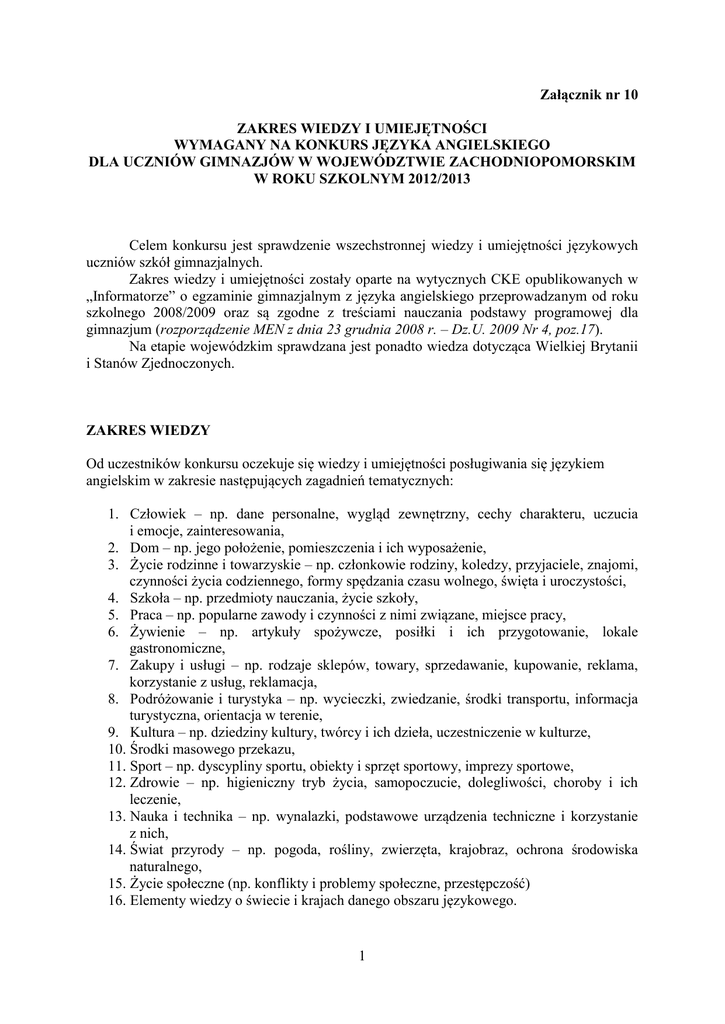 Załącznik nr 10

ZAKRES WIEDZY I UMIEJĘTNOŚCI
WYMAGANY NA KONKURS JĘZYKA ANGIELSKIEGO
DLA UCZNIÓW GIMNAZJÓW W WOJEWÓDZTWIE ZACHODNIOPOMORSKIM
W ROKU SZKOLNYM 2012/2013

Celem konkursu jest sprawdzenie wszechstronnej wiedzy i umiejętności językowych uczniów szkół gimnazjalnych.

Zakres wiedzy i umiejętności zostały oparte na wytycznych CKE opublikowanych w „Informatorze" o egzaminie gimnazjalnym z języka angielskiego przeprowadzanym od roku szkolnego 2008/2009 oraz są zgodne z treściami nauczania podstawy programowej dla gimnazjum (rozporządzenie MEN z dnia 23 grudnia 2008 r. – Dz.U. 2009 Nr 4, poz.17).

Na etapie wojewódzkim sprawdzana jest ponadto wiedza dotycząca Wielkiej Brytanii i Stanów Zjednoczonych.

ZAKRES WIEDZY

Od uczestników konkursu oczekuje się wiedzy i umiejętności posługiwania się językiem angielskim w zakresie następujących zagadnień tematycznych:

1. Człowiek – np. dane personalne, wygląd zewnętrzny, cechy charakteru, uczucia i emocje, zainteresowania,
2. Dom – np. jego położenie, pomieszczenia i ich wyposażenie,
3. Życie rodzinne i towarzyskie – np. członkowie rodziny, koledzy, przyjaciele, znajomi, czynności życia codziennego, formy spędzania czasu wolnego, święta i uroczystości,
4. Szkoła – np. przedmioty nauczania, życie szkoły,
5. Praca – np. popularne zawody i czynności z nimi związane, miejsce pracy,
6. Żywienie – np. artykuły spożywcze, posiłki i ich przygotowanie, lokale gastronomiczne,
7. Zakupy i usługi – np. rodzaje sklepów, towary, sprzedawanie, kupowanie, reklama, korzystanie z usług, reklamacja,
8. Podróżowanie i turystyka – np. wycieczki, zwiedzanie, środki transportu, informacja turystyczna, orientacja w terenie,
9. Kultura – np. dziedziny kultury, twórcy i ich dzieła, uczestniczenie w kulturze,
10. Środki masowego przekazu,
11. Sport – np. dyscypliny sportu, obiekty i sprzęt sportowy, imprezy sportowe,
12. Zdrowie – np. higieniczny tryb życia, samopoczucie, dolegliwości, choroby i ich leczenie,
13. Nauka i technika – np. wynalazki, podstawowe urządzenia techniczne i korzystanie z nich,
14. Świat przyrody – np. pogoda, rośliny, zwierzęta, krajobraz, ochrona środowiska naturalnego,
15. Życie społeczne (np. konflikty i problemy społeczne, przestępczość)
16. Elementy wiedzy o świecie i krajach danego obszaru językowego.

1